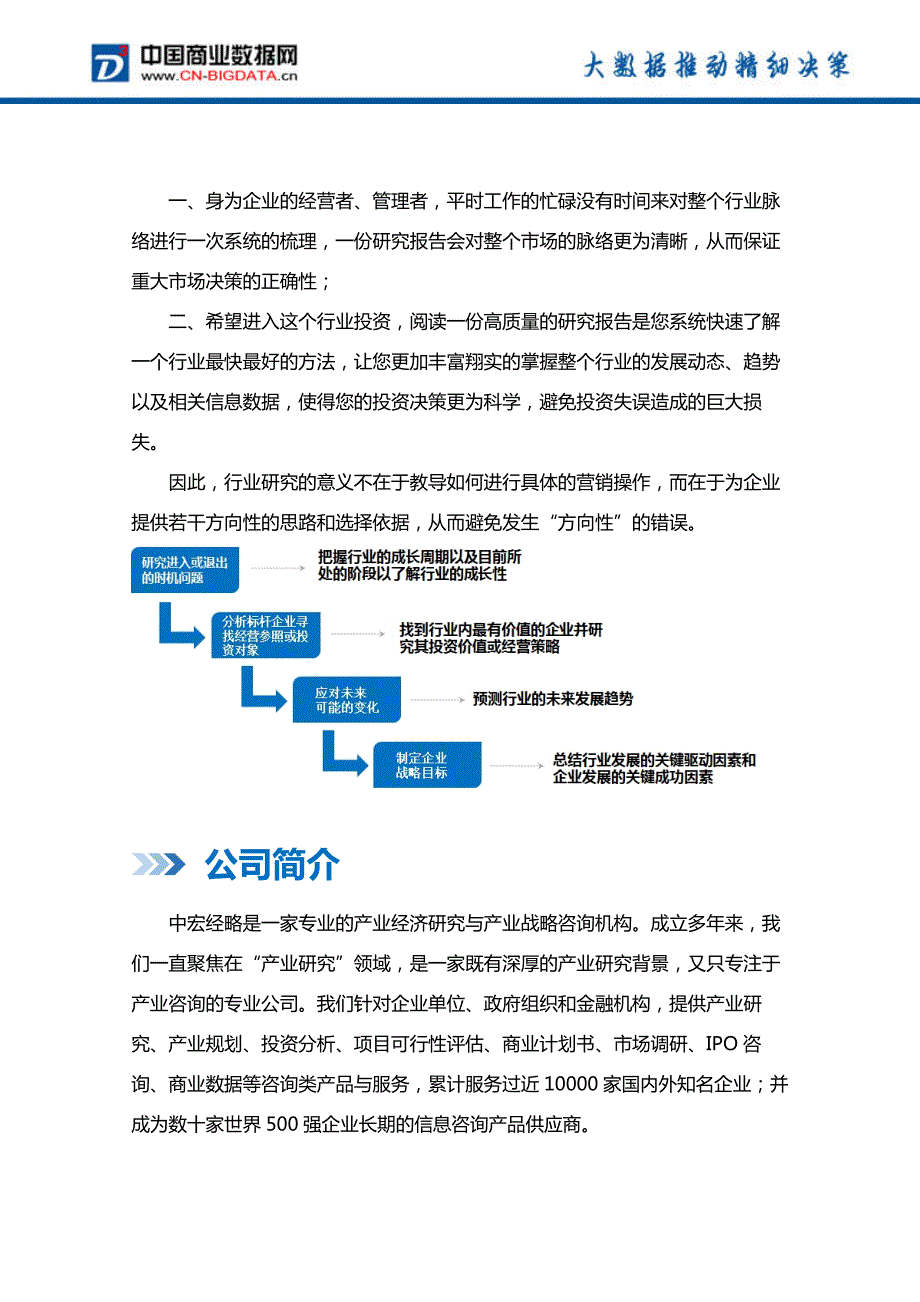 中国商业数据网
www.CN-BIGDATA.cn

大数据推动精细决策

一、身为企业的经营者、管理者，平时工作的忙碌没有时间来对整个行业脉络进行一次系统的梳理，一份研究报告会对整个市场的脉络更为清晰，从而保证重大市场决策的正确性；

二、希望进入这个行业投资，阅读一份高质量的研究报告是您系统快速了解一个行业最快最好的方法，让您更加丰富翔实的掌握整个行业的发展动态、趋势以及相关信息数据，使得您的投资决策更为科学，避免投资失误造成的巨大损失。

因此，行业研究的意义不在于教导如何进行具体的营销操作，而在于为企业提供若干方向性的思路和选择依据，从而避免发生“方向性”的错误。

研究进入或退出的时机问题

把握行业的成长周期以及目前所处的阶段以了解行业的成长性

分析标杆企业寻找经营参照或投资对象

找到行业内最有价值的企业并研究其投资价值或经营策略

应对未来可能的变化

预测行业的未来发展趋势

制定企业战略目标

总结行业发展的关键驱动因素和企业发展的关键成功因素

公司简介

中宏经略是一家专业的产业经济研究与产业战略咨询机构。成立多年来，我们一直聚焦在“产业研究”领域，是一家既有深厚的产业研究背景，又只专注于产业咨询的专业公司。我们针对企业单位、政府组织和金融机构，提供产业研究、产业规划、投资分析、项目可行性评估、商业计划书、市场调研、IPO 咨询、商业数据等咨询类产品与服务，累计服务过近 10000 家国内外知名企业；并成为数十家世界 500 强企业长期的信息咨询产品供应商。